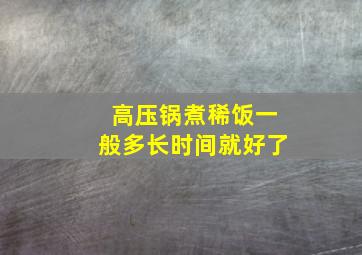 高压锅煮稀饭一般多长时间就好了